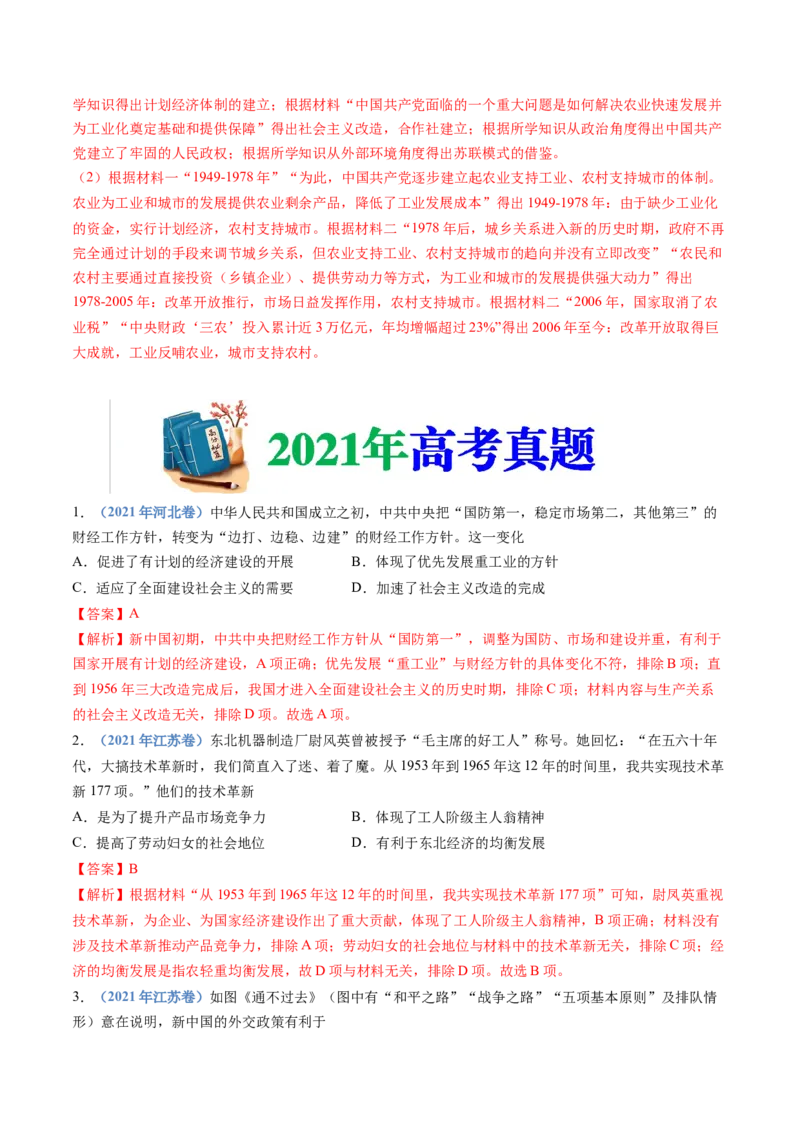 学知识得出计划经济体制的建立；根据材料“中国共产党面临的一个重大问题是如何解决农业快速发展并为工业化奠定基础和提供保障”得出社会主义改造，合作社建立；根据所学知识从政治角度得出中国共产党建立了牢固的人民政权；根据所学知识从外部环境角度得出苏联模式的借鉴。

（2）根据材料一“1949-1978年”“为此，中国共产党逐步建立起农业支持工业、农村支持城市的体制。农业为工业和城市的发展提供农业剩余产品，降低了工业发展成本”得出1949-1978年：由于缺少工业化的资金，实行计划经济，农村支持城市。根据材料二“1978年后，城乡关系进入新的历史时期，政府不再完全通过计划的手段来调节城乡关系，但农业支持工业、农村支持城市的趋向并没有立即改变”“农民和农村主要通过直接投资（乡镇企业）、提供劳动力等方式，为工业和城市的发展提供强大动力”得出1978-2005年：改革开放推行，市场日益发挥作用，农村支持城市。根据材料二“2006年，国家取消了农业税”“中央财政‘三农’投入累计近3万亿元，年均增幅超过23%”得出2006年至今：改革开放取得巨大成就，工业反哺农业，城市支持农村。

2021年高考真题

1．（2021年河北卷）中华人民共和国成立之初，中共中央把“国防第一，稳定市场第二，其他第三”的财经工作方针，转变为“边打、边稳、边建”的财经工作方针。这一变化

A．促进了有计划的经济建设的开展　　B．体现了优先发展重工业的方针

C．适应了全面建设社会主义的需要　　D．加速了社会主义改造的完成

【答案】A

【解析】新中国初期，中共中央把财经工作方针从“国防第一”，调整为国防、市场和建设并重，有利于国家开展有计划的经济建设，A项正确；优先发展“重工业”与财经方针的具体变化不符，排除B项；直到1956年三大改造完成后，我国才进入全面建设社会主义的历史时期，排除C项；材料内容与生产关系的社会主义改造无关，排除D项。故选A项。

2．（2021年江苏卷）东北机器制造厂尉凤英曾被授予“毛主席的好工人”称号。她回忆：“在五六十年代，大搞技术革新时，我们简直入了迷、着了魔。从1953年到1965年这12年的时间里，我共实现技术革新177项。”他们的技术革新

A．是为了提升产品市场竞争力　　B．体现了工人阶级主人翁精神

C．提高了劳动妇女的社会地位　　D．有利于东北经济的均衡发展

【答案】B

【解析】根据材料“从1953年到1965年这12年的时间里，我共实现技术革新177项”可知，尉凤英重视技术革新，为企业、为国家经济建设作出了重大贡献，体现了工人阶级主人翁精神，B项正确；材料没有涉及技术革新推动产品竞争力，排除A项；劳动妇女的社会地位与材料中的技术革新无关，排除C项；经济的均衡发展是指农轻重均衡发展，故D项与材料无关，排除D项。故选B项。

3．（2021年江苏卷）如图《通不过去》（图中有“和平之路”“战争之路”“五项基本原则”及排队情形）意在说明，新中国的外交政策有利于